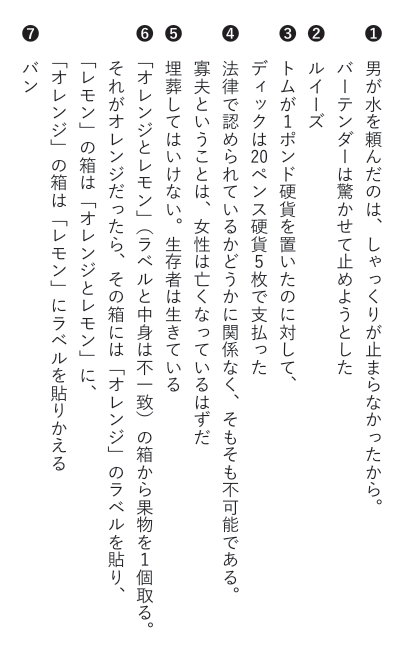 ❶ 男が水を頼んだのは、しゃっくりが止まらなかったから。バーテンダーは驚かせて止めようとした

❷ ルイーズ

❸ トムが1ポンド硬貨を置いたのに対して、ディックは20ペンス硬貨5枚で支払った

❹ 法律で認められているかどうかに関係なく、そもそも不可能である。寡夫ということは、女性は亡くなっているはずだ

❺ 埋葬してはいけない。生存者は生きている

❻ 「オレンジとレモン」（ラベルと中身は不一致）の箱から果物を1個取る。それがオレンジだったら、その箱には「オレンジ」のラベルを貼り、「レモン」の箱は「オレンジとレモン」に、「オレンジ」の箱は「レモン」にラベルを貼りかえる

❼ バン